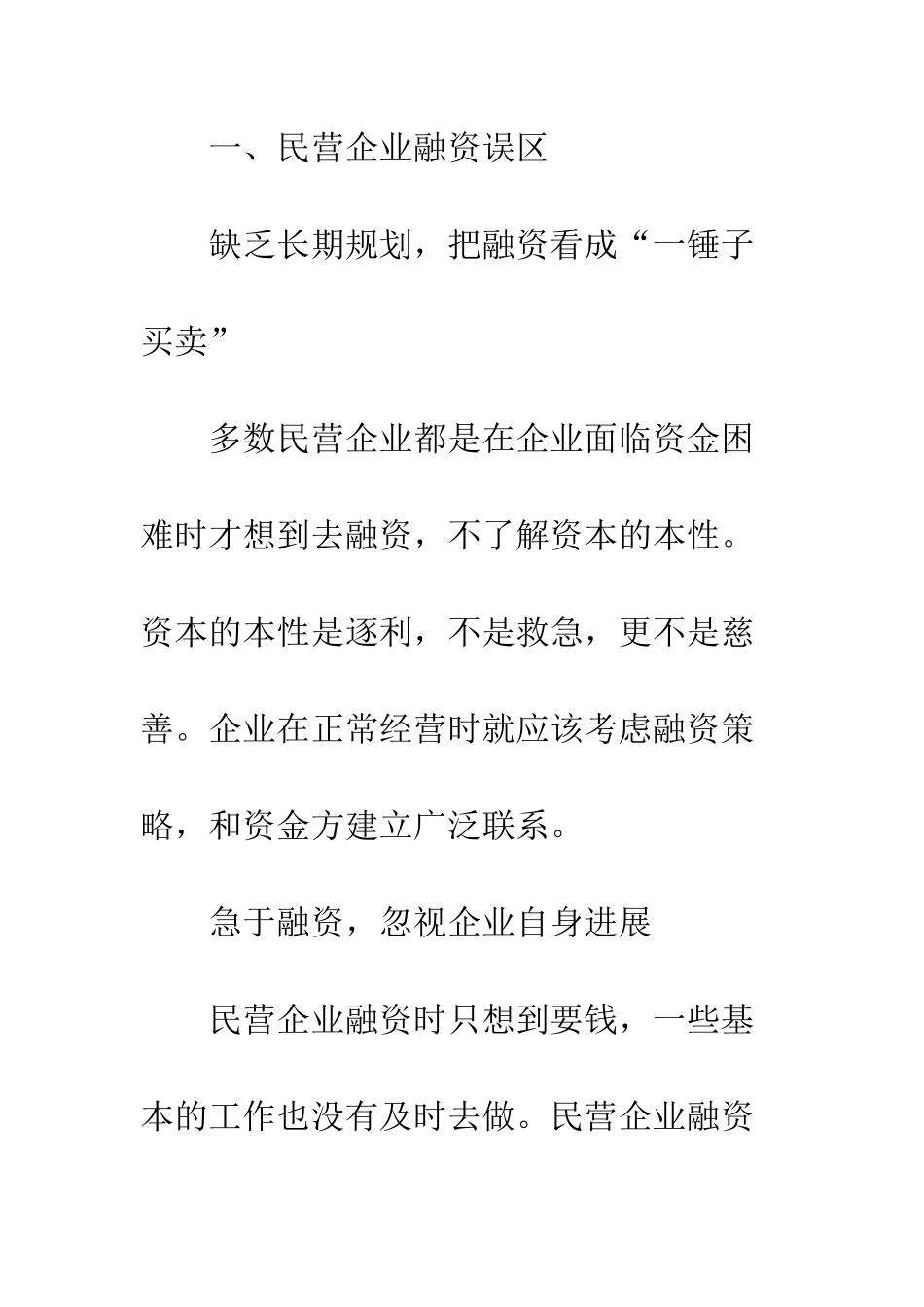 一、民营企业融资误区

缺乏长期规划，把融资看成“一锤子买卖”

多数民营企业都是在企业面临资金困难时才想到去融资，不了解资本的本性。资本的本性是逐利，不是救急，更不是慈善。企业在正常经营时就应该考虑融资策略，和资金方建立广泛联系。

急于融资，忽视企业自身进展

民营企业融资时只想到要钱，一些基本的工作也没有及时去做。民营企业融资